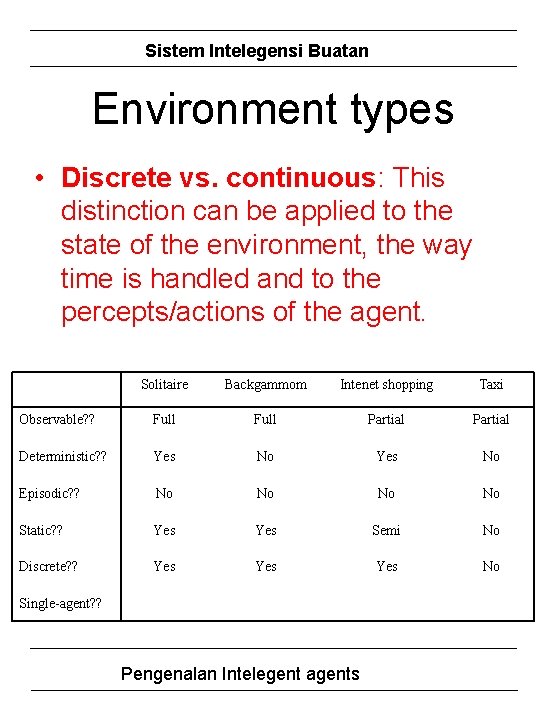 Sistem Intelegensi Buatan

Environment types

• Discrete vs. continuous: This distinction can be applied to the state of the environment, the way time is handled and to the percepts/actions of the agent.

| | Solitaire | Backgammom | Intenet shopping | Taxi |
|---|---|---|---|---|
| Observable?? | Full | Full | Partial | Partial |
| Deterministic?? | Yes | No | Yes | No |
| Episodic?? | No | No | No | No |
| Static?? | Yes | Yes | Semi | No |
| Discrete?? | Yes | Yes | Yes | No |
| Single-agent?? | | | | |

Pengenalan Intelegent agents